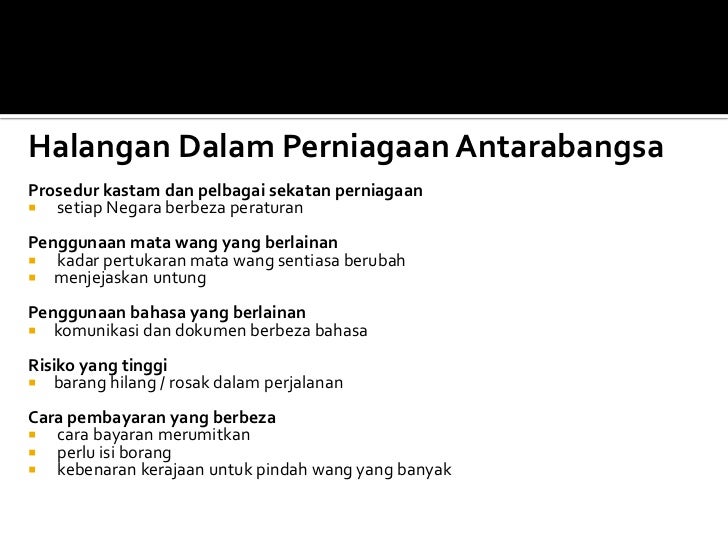 Halangan Dalam Perniagaan Antarabangsa

Prosedur kastam dan pelbagai sekatan perniagaan
• setiap Negara berbeza peraturan

Penggunaan mata wang yang berlainan
• kadar pertukaran mata wang sentiasa berubah
• menjejaskan untung

Penggunaan bahasa yang berlainan
• komunikasi dan dokumen berbeza bahasa

Risiko yang tinggi
• barang hilang / rosak dalam perjalanan

Cara pembayaran yang berbeza
• cara bayaran merumitkan
• perlu isi borang
• kebenaran kerajaan untuk pindah wang yang banyak